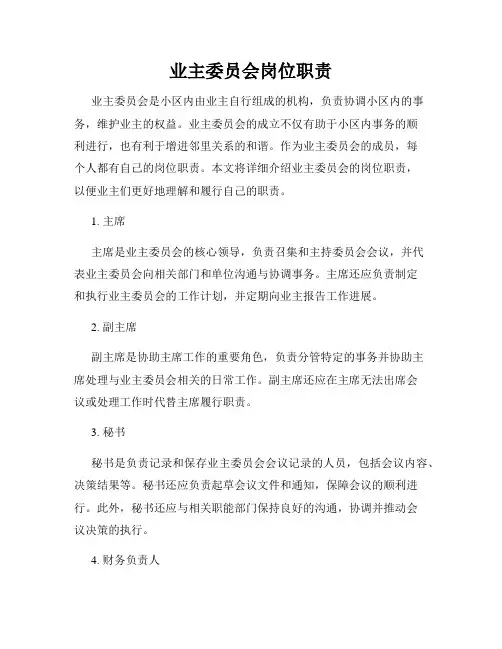 业主委员会岗位职责

业主委员会是小区内由业主自行组成的机构，负责协调小区内的事务，维护业主的权益。业主委员会的成立不仅有助于小区内事务的顺利进行，也有利于增进邻里关系的和谐。作为业主委员会的成员，每个人都有自己的岗位职责。本文将详细介绍业主委员会的岗位职责，以便业主们更好地理解和履行自己的职责。

1. 主席

主席是业主委员会的核心领导，负责召集和主持委员会会议，并代表业主委员会向相关部门和单位沟通与协调事务。主席还应负责制定和执行业主委员会的工作计划，并定期向业主报告工作进展。

2. 副主席

副主席是协助主席工作的重要角色，负责分管特定的事务并协助主席处理与业主委员会相关的日常工作。副主席还应在主席无法出席会议或处理工作时代替主席履行职责。

3. 秘书

秘书是负责记录和保存业主委员会会议记录的人员，包括会议内容、决策结果等。秘书还应负责起草会议文件和通知，保障会议的顺利进行。此外，秘书还应与相关职能部门保持良好的沟通，协调并推动会议决策的执行。

4. 财务负责人